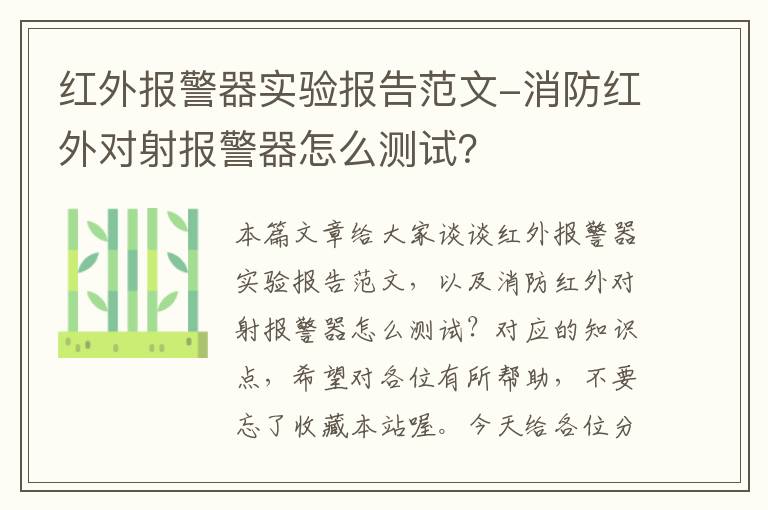 红外报警器实验报告范文-消防红外对射报警器怎么测试？

本篇文章给大家谈谈红外报警器实验报告范文，以及消防红外对射报警器怎么测试？对应的知识点，希望对各位有所帮助，不要忘了收藏本站喔。今天给各位分